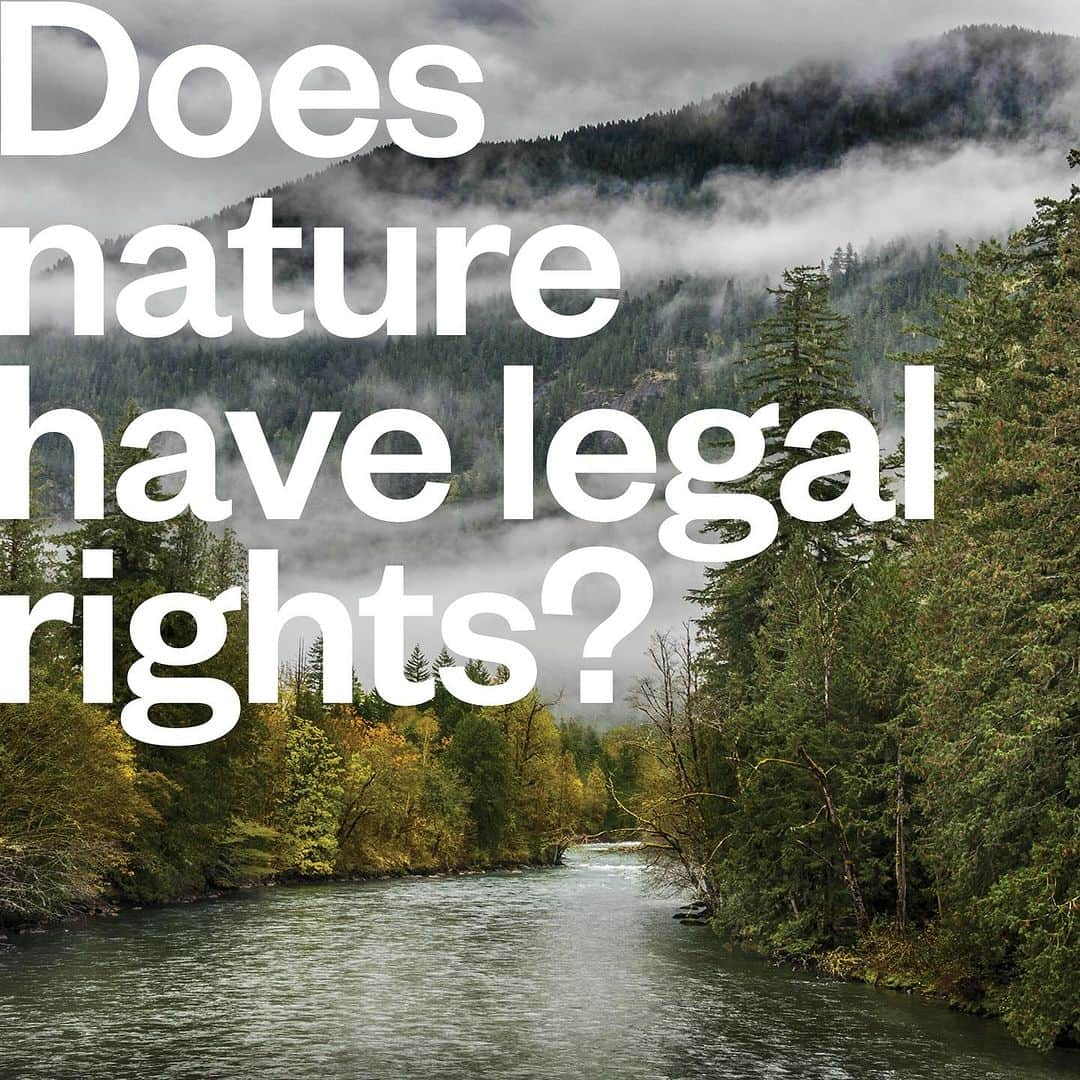 Does nature have legal rights?